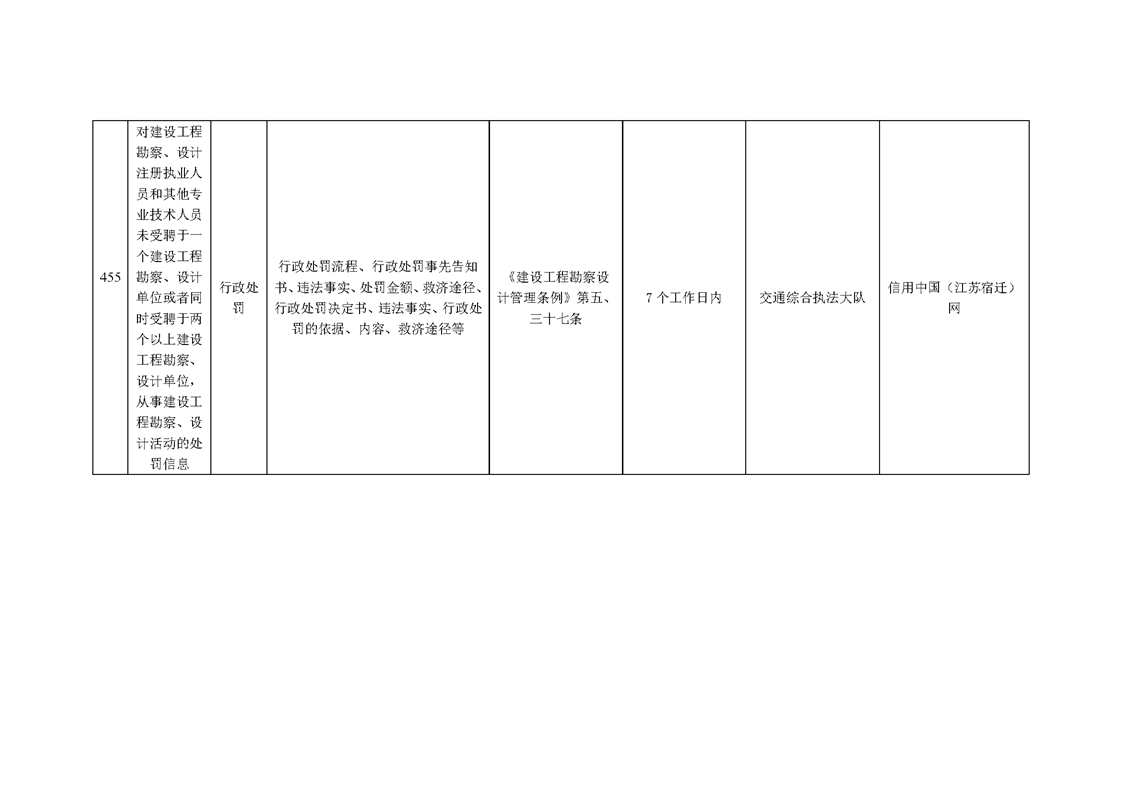 | 455 | 对建设工程勘察、设计注册执业人员和其他专业技术人员未受聘于一个建设工程勘察、设计单位或者同时受聘于两个以上建设工程勘察、设计单位，从事建设工程勘察、设计活动的处罚信息 | 行政处罚 | 行政处罚流程、行政处罚事先告知书、违法事实、处罚金额、救济途径、行政处罚决定书、违法事实、行政处罚的依据、内容、救济途径等 | 《建设工程勘察设计管理条例》第五、三十七条 | 7个工作日内 | 交通综合执法大队 | 信用中国（江苏宿迁）网 |
|---|---|---|---|---|---|---|---|